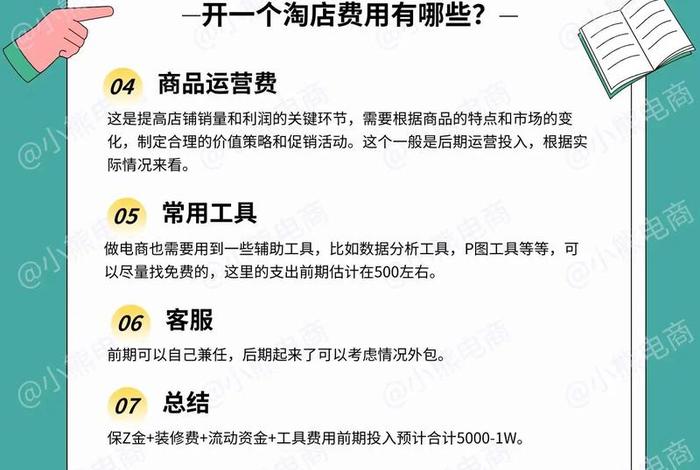 —开一个淘店费用有哪些？—

04 商品运营费

这是提高店铺销量和利润的关键环节，需要根据商品的特点和市场的变化，制定合理的价值策略和促销活动。这个一般是后期运营投入，根据实际情况来看。

05 常用工具

做电商也需要用到一些辅助工具，比如数据分析工具，P图工具等等，可以尽量找免费的，这里的支出前期估计在500左右。

06 客服

前期可以自己兼任，后期起来了可以考虑情况外包。

07 总结

保Z金+装修费+流动资金+工具费用前期投入预计合计5000-1W。

@小熊电商